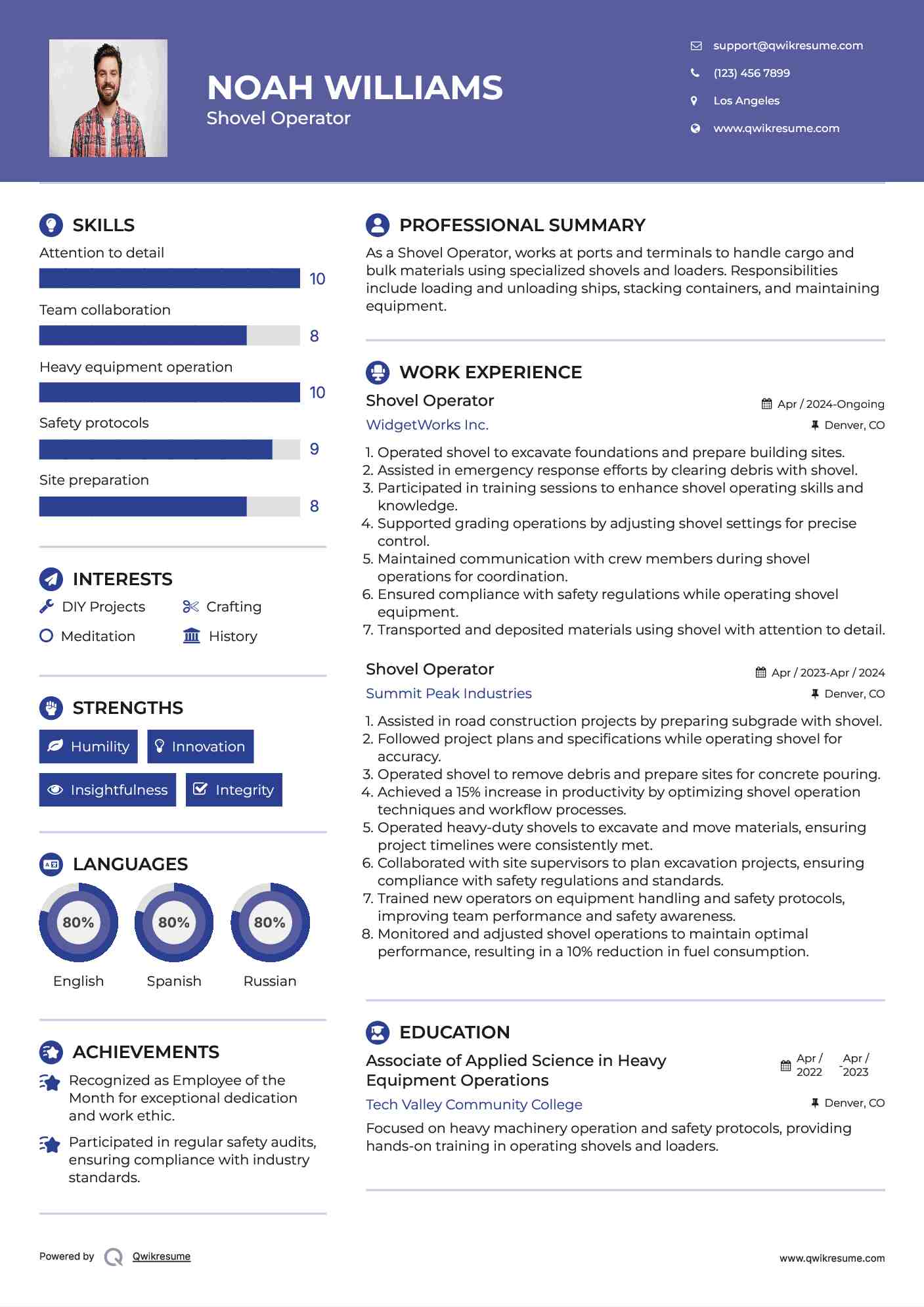 NOAH WILLIAMS
Shovel Operator

support@qwikresume.com
(123) 456 7899
Los Angeles
www.qwikresume.com

SKILLS

Attention to detail
10
Team collaboration
8
Heavy equipment operation
10
Safety protocols
9
Site preparation
8

INTERESTS

DIY Projects
Crafting
Meditation
History

STRENGTHS

Humility
Innovation
Insightfulness
Integrity

LANGUAGES

80%
English
80%
Spanish
80%
Russian

ACHIEVEMENTS

Recognized as Employee of the Month for exceptional dedication and work ethic.

Participated in regular safety audits, ensuring compliance with industry standards.

PROFESSIONAL SUMMARY

As a Shovel Operator, works at ports and terminals to handle cargo and bulk materials using specialized shovels and loaders. Responsibilities include loading and unloading ships, stacking containers, and maintaining equipment.

WORK EXPERIENCE

Shovel Operator
Apr / 2024-Ongoing
WidgetWorks Inc.
Denver, CO

1. Operated shovel to excavate foundations and prepare building sites.
2. Assisted in emergency response efforts by clearing debris with shovel.
3. Participated in training sessions to enhance shovel operating skills and knowledge.
4. Supported grading operations by adjusting shovel settings for precise control.
5. Maintained communication with crew members during shovel operations for coordination.
6. Ensured compliance with safety regulations while operating shovel equipment.
7. Transported and deposited materials using shovel with attention to detail.

Shovel Operator
Apr / 2023-Apr / 2024
Summit Peak Industries
Denver, CO

1. Assisted in road construction projects by preparing subgrade with shovel.
2. Followed project plans and specifications while operating shovel for accuracy.
3. Operated shovel to remove debris and prepare sites for concrete pouring.
4. Achieved a 15% increase in productivity by optimizing shovel operation techniques and workflow processes.
5. Operated heavy-duty shovels to excavate and move materials, ensuring project timelines were consistently met.
6. Collaborated with site supervisors to plan excavation projects, ensuring compliance with safety regulations and standards.
7. Trained new operators on equipment handling and safety protocols, improving team performance and safety awareness.
8. Monitored and adjusted shovel operations to maintain optimal performance, resulting in a 10% reduction in fuel consumption.

EDUCATION

Associate of Applied Science in Heavy Equipment Operations
Apr / 2022 - Apr / 2023
Tech Valley Community College
Denver, CO

Focused on heavy machinery operation and safety protocols, providing hands-on training in operating shovels and loaders.

Powered by Qwikresume
www.qwikresume.com